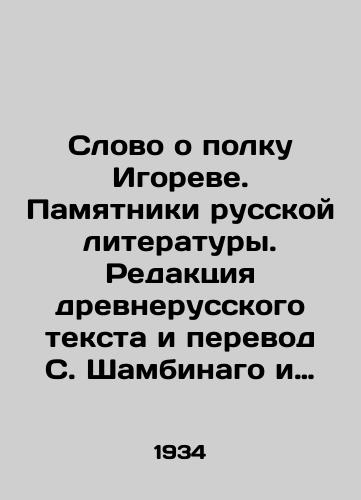 Слово о полку Игореве. Памятники русской литературы. Редакция древнерусского текста и перевод С. Шамбинаго и…

1934